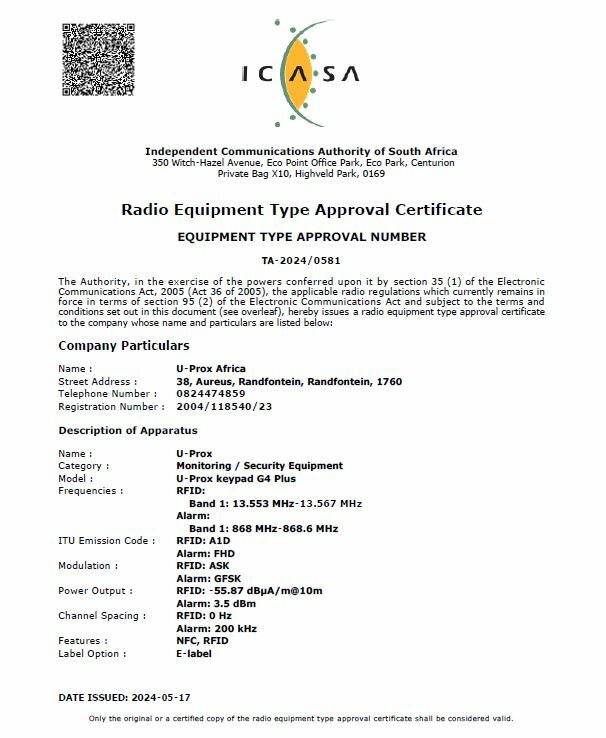 ICASA

Independent Communications Authority of South Africa
350 Witch-Hazel Avenue, Eco Point Office Park, Eco Park, Centurion
Private Bag X10, Highveld Park, 0169

Radio Equipment Type Approval Certificate

EQUIPMENT TYPE APPROVAL NUMBER

TA-2024/0581

The Authority, in the exercise of the powers conferred upon it by section 35 (1) of the Electronic Communications Act, 2005 (Act 36 of 2005), the applicable radio regulations which currently remains in force in terms of section 95 (2) of the Electronic Communications Act and subject to the terms and conditions set out in this document (see overleaf), hereby issues a radio equipment type approval certificate to the company whose name and particulars are listed below:

Company Particulars

Name : U-Prox Africa
Street Address : 38, Aureus, Randfontein, Randfontein, 1760
Telephone Number : 0824474859
Registration Number : 2004/118540/23

Description of Apparatus

Name : U-Prox
Category : Monitoring / Security Equipment
Model : U-Prox keypad G4 Plus
Frequencies : RFID:
Band 1: 13.553 MHz-13.567 MHz
Alarm:
Band 1: 868 MHz-868.6 MHz
ITU Emission Code : RFID: A1D
Alarm: FHD
Modulation : RFID: ASK
Alarm: GFSK
Power Output : RFID: -55.87 dBμA/m@10m
Alarm: 3.5 dBm
Channel Spacing : RFID: 0 Hz
Alarm: 200 kHz
Features : NFC, RFID
Label Option : E-label

DATE ISSUED: 2024-05-17

Only the original or a certified copy of the radio equipment type approval certificate shall be considered valid.